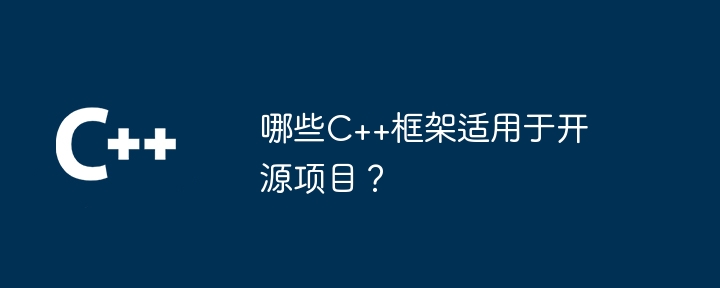 C++

哪些C++框架适用于开源项目？